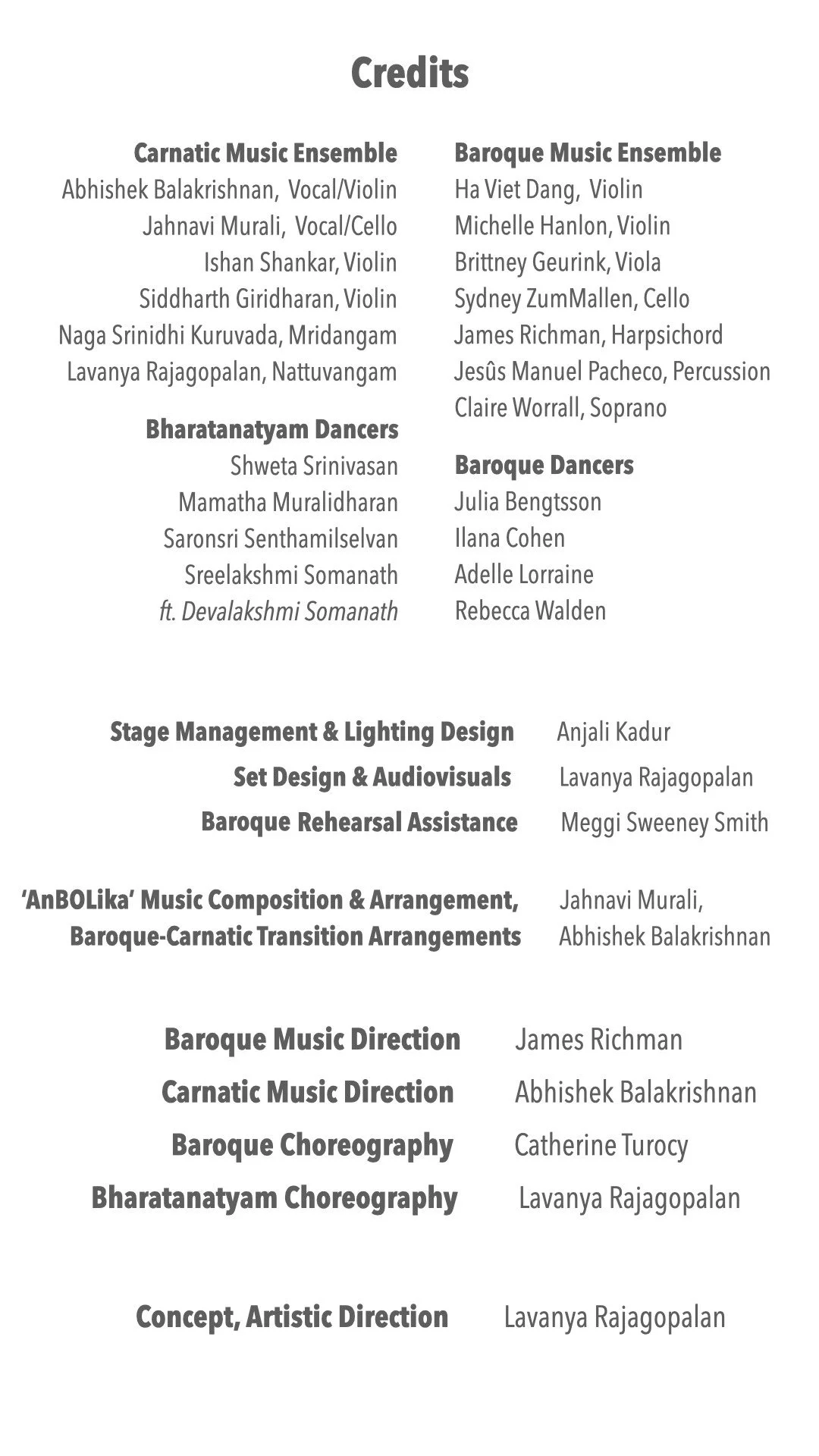 Credits

Carnatic Music Ensemble
Abhishek Balakrishnan, Vocal/Violin
Jahnavi Murali, Vocal/Cello
Ishan Shankar, Violin
Siddharth Giridharan, Violin
Naga Srinidhi Kuruvada, Mridangam
Lavanya Rajagopalan, Nattuvangam

Bharatanatyam Dancers
Shweta Srinivasan
Mamatha Muralidharan
Saronsri Senthamilselvan
Sreelakshmi Somanath
ft. Devalakshmi Somanath

Baroque Music Ensemble
Ha Viet Dang, Violin
Michelle Hanlon, Violin
Brittney Geurink, Viola
Sydney ZumMallen, Cello
James Richman, Harpsichord
Jesûs Manuel Pacheco, Percussion
Claire Worrall, Soprano

Baroque Dancers
Julia Bengtsson
Ilana Cohen
Adelle Lorraine
Rebecca Walden

Stage Management & Lighting Design Anjali Kadur
Set Design & Audiovisuals Lavanya Rajagopalan
Baroque Rehearsal Assistance Meggi Sweeney Smith

'AnBOLika' Music Composition & Arrangement, Baroque-Carnatic Transition Arrangements Jahnavi Murali, Abhishek Balakrishnan

Baroque Music Direction James Richman
Carnatic Music Direction Abhishek Balakrishnan
Baroque Choreography Catherine Turocy
Bharatanatyam Choreography Lavanya Rajagopalan

Concept, Artistic Direction Lavanya Rajagopalan